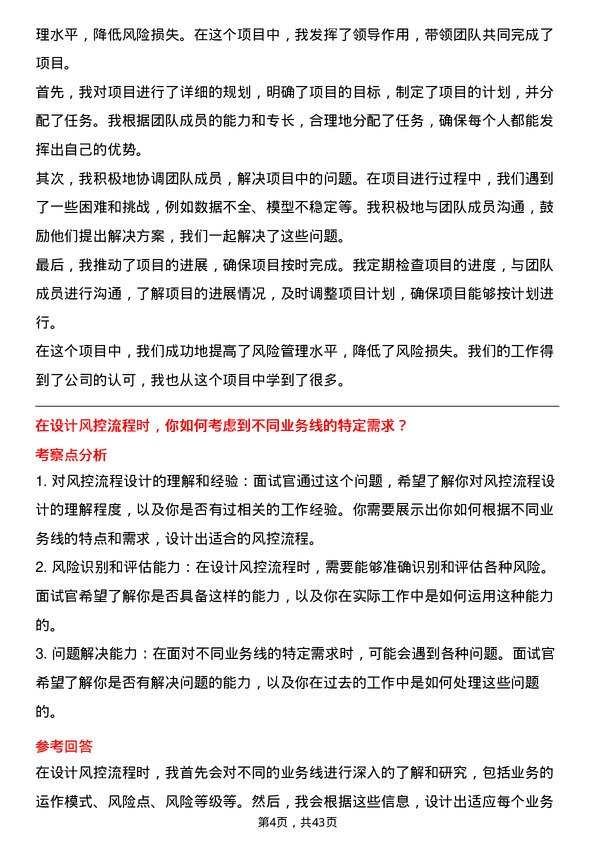 理水平，降低风险损失。在这个项目中，我发挥了领导作用，带领团队共同完成了项目。

首先，我对项目进行了详细的规划，明确了项目的目标，制定了项目的计划，并分配了任务。我根据团队成员的能力和专长，合理地分配了任务，确保每个人都能发挥出自己的优势。

其次，我积极地协调团队成员，解决项目中的问题。在项目进行过程中，我们遇到了一些困难和挑战，例如数据不全、模型不稳定等。我积极地与团队成员沟通，鼓励他们提出解决方案，我们一起解决了这些问题。

最后，我推动了项目的进展，确保项目按时完成。我定期检查项目的进度，与团队成员进行沟通，了解项目的进展情况，及时调整项目计划，确保项目能够按计划进行。

在这个项目中，我们成功地提高了风险管理水平，降低了风险损失。我们的工作得到了公司的认可，我也从这个项目中学到了很多。

在设计风控流程时，你如何考虑到不同业务线的特定需求？

考察点分析

1. 对风控流程设计的理解和经验：面试官通过这个问题，希望了解你对风控流程设计的理解程度，以及你是否有过相关的工作经验。你需要展示出你如何根据不同业务线的特点和需求，设计出适合的风控流程。

2. 风险识别和评估能力：在设计风控流程时，需要能够准确识别和评估各种风险。面试官希望了解你是否具备这样的能力，以及你在实际工作中是如何运用这种能力的。

3. 问题解决能力：在面对不同业务线的特定需求时，可能会遇到各种问题。面试官希望了解你是否有解决问题的能力，以及你在过去的工作中是如何处理这些问题的。

参考回答

在设计风控流程时，我首先会对不同的业务线进行深入的了解和研究，包括业务的运作模式、风险点、风险等级等。然后，我会根据这些信息，设计出适应每个业务

第4页，共43页